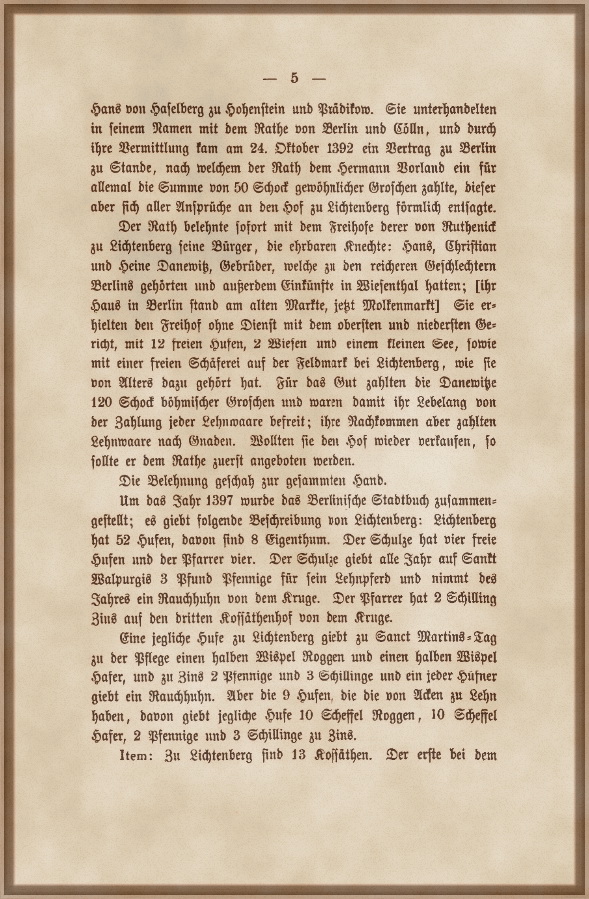 — 5 —

Hans von Haselberg zu Hohenstein und Prädikow. Sie unterhandelten in seinem Namen mit dem Rathe von Berlin und Cölln, und durch ihre Vermittlung kam am 24. Oktober 1392 ein Vertrag zu Berlin zu Stande, nach welchem der Rath dem Hermann Vorland ein für allemal die Summe von 50 Schock gewöhnlicher Groschen zahlte, dieser aber sich aller Ansprüche an den Hof zu Lichtenberg förmlich entsagte.

Der Rath belehnte sofort mit dem Freihofe derer von Ruthenick zu Lichtenberg seine Bürger, die ehrbaren Knechte: Hans, Christian und Heine Danewitz, Gebrüder, welche zu den reicheren Geschlechtern Berlins gehörten und außerdem Einkünfte in Wiesenthal hatten; [ihr Haus in Berlin stand am alten Markte, jetzt Molkenmarkt] Sie erhielten den Freihof ohne Dienst mit dem obersten und niedersten Gericht, mit 12 freien Hufen, 2 Wiesen und einem kleinen See, sowie mit einer freien Schäferei auf der Feldmark bei Lichtenberg, wie sie von Alters dazu gehört hat. Für das Gut zahlten die Danewitze 120 Schock böhmischer Groschen und waren damit ihr Lebelang von der Zahlung jeder Lehnwaare befreit; ihre Nachkommen aber zahlten Lehnwaare nach Gnaden. Wollten sie den Hof wieder verkaufen, so sollte er dem Rathe zuerst angeboten werden.

Die Belehnung geschah zur gesammten Hand.

Um das Jahr 1397 wurde das Berlinische Stadtbuch zusammengestellt; es giebt folgende Beschreibung von Lichtenberg: Lichtenberg hat 52 Hufen, davon sind 8 Eigenthum. Der Schulze hat vier freie Hufen und der Pfarrer vier. Der Schulze giebt alle Jahr auf Sankt Walpurgis 3 Pfund Pfennige für sein Lehnpferd und nimmt des Jahres ein Rauchhuhn von dem Kruge. Der Pfarrer hat 2 Schilling Zins auf den dritten Kossäthenhof von dem Kruge.

Eine jegliche Hufe zu Lichtenberg giebt zu Sanct Martins-Tag zu der Pflege einen halben Wispel Roggen und einen halben Wispel Hafer, und zu Zins 2 Pfennige und 3 Schillinge und ein jeder Hüfner giebt ein Rauchhuhn. Aber die 9 Hufen, die die von Acken zu Lehn haben, davon giebt jegliche Hufe 10 Scheffel Roggen, 10 Scheffel Hafer, 2 Pfennige und 3 Schillinge zu Zins.

Item: Zu Lichtenberg sind 13 Kossäthen. Der erste bei dem